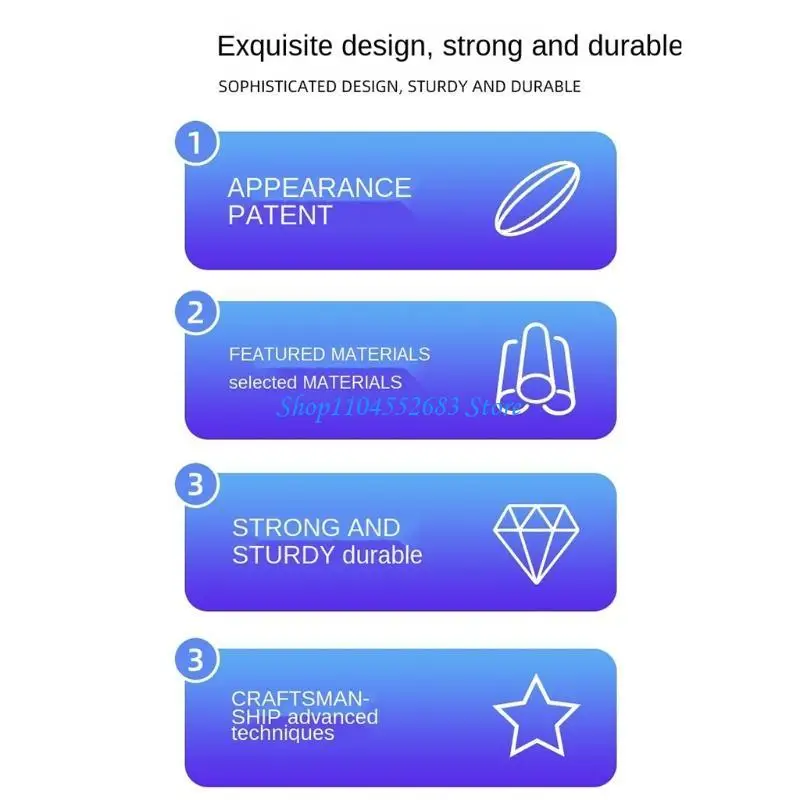 Exquisite design, strong and durable

SOPHISTICATED DESIGN, STURDY AND DURABLE

1

APPEARANCE PATENT

2

FEATURED MATERIALS

selected MATERIALS

3

STRONG AND STURDY durable

3

CRAFTSMANSHIP advanced techniques

Shop1104552683 Store